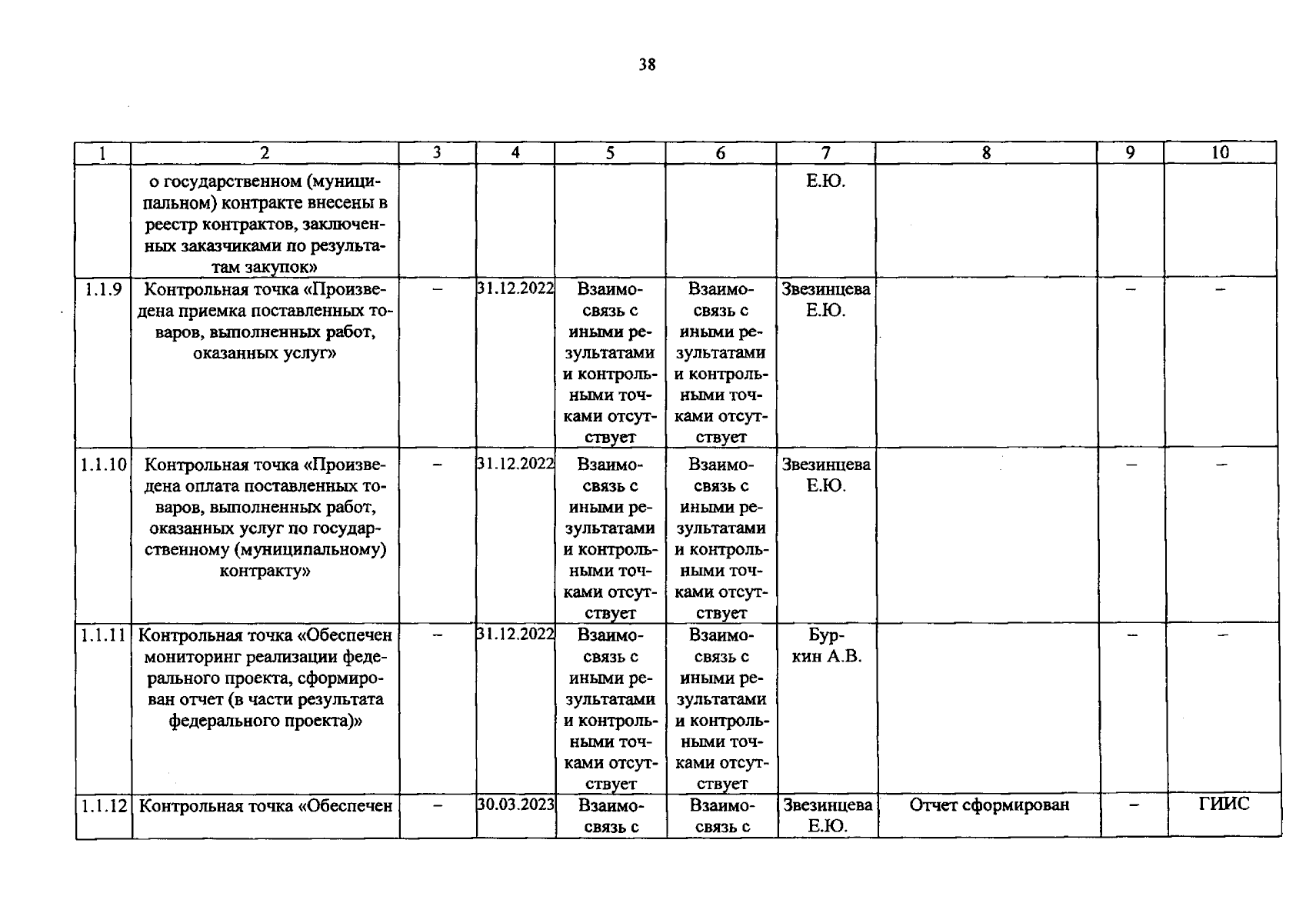 38

| 1 | 2 | 3 | 4 | 5 | 6 | 7 | 8 | 9 | 10 |
|---|---|---|---|---|---|---|---|---|---|
| | о государственном (муниципальном) контракте внесены в реестр контрактов, заключенных заказчиками по результатам закупок» | | | | | Е.Ю. | | | |
| 1.1.9 | Контрольная точка «Произведена приемка поставленных товаров, выполненных работ, оказанных услуг» | – | 31.12.2022 | Взаимосвязь с иными результатами и контрольными точками отсутствует | Взаимосвязь с иными результатами и контрольными точками отсутствует | Звезинцева Е.Ю. | | – | – |
| 1.1.10 | Контрольная точка «Произведена оплата поставленных товаров, выполненных работ, оказанных услуг по государственному (муниципальному) контракту» | – | 31.12.2022 | Взаимосвязь с иными результатами и контрольными точками отсутствует | Взаимосвязь с иными результатами и контрольными точками отсутствует | Звезинцева Е.Ю. | | – | – |
| 1.1.11 | Контрольная точка «Обеспечен мониторинг реализации федерального проекта, сформирован отчет (в части результата федерального проекта)» | – | 31.12.2022 | Взаимосвязь с иными результатами и контрольными точками отсутствует | Взаимосвязь с иными результатами и контрольными точками отсутствует | Буркин А.В. | | – | – |
| 1.1.12 | Контрольная точка «Обеспечен | – | 30.03.2023 | Взаимосвязь с | Взаимосвязь с | Звезинцева Е.Ю. | Отчет сформирован | – | ГИИС |